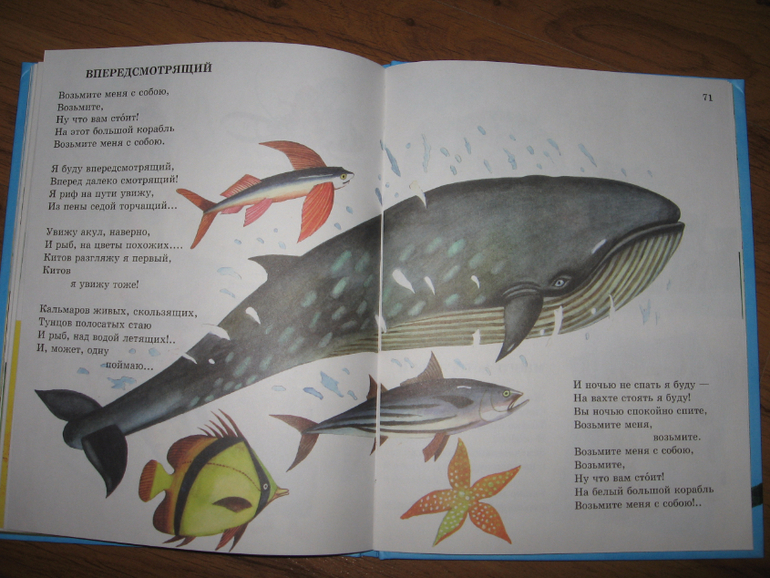 ВПЕРЕДСМОТРЯЩИЙ

Возьмите меня с собою,
Возьмите,
Ну что вам сто́ит!
На этот большой корабль
Возьмите меня с собою.

Я буду впередсмотрящий,
Вперед далеко смотрящий!
Я риф на пути увижу,
Из пены седой торчащий...

Увижу акул, наверно,
И рыб, на цветы похожих....
Китов разгляжу я первый,
Китов
я увижу тоже!

Кальмаров живых, скользящих,
Тунцов полосатых стаю
И рыб, над водой летящих!..
И, может, одну
поймаю...

71

И ночью не спать я буду —
На вахте стоять я буду!
Вы ночью спокойно спите,
Возьмите меня,
возьмите.
Возьмите меня с собою,
Возьмите,
Ну что вам сто́ит!
На белый большой корабль
Возьмите меня с собою!..